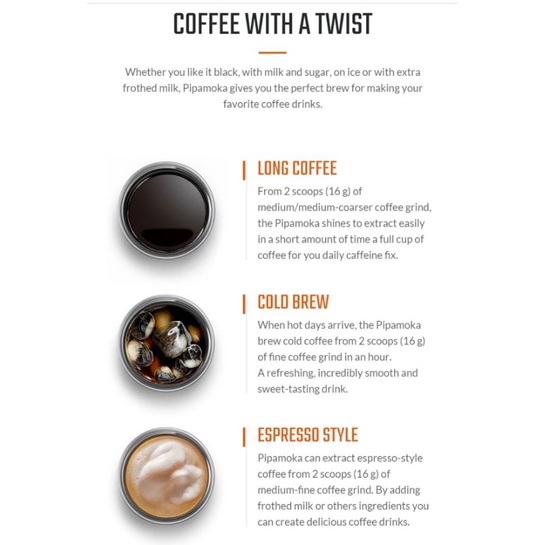 COFFEE WITH A TWIST

Whether you like it black, with milk and sugar, on ice or with extra frothed milk, Pipamoka gives you the perfect brew for making your favorite coffee drinks.

LONG COFFEE

From 2 scoops (16 g) of medium/medium-coarser coffee grind, the Pipamoka shines to extract easily in a short amount of time a full cup of coffee for you daily caffeine fix.

COLD BREW

When hot days arrive, the Pipamoka brew cold coffee from 2 scoops (16 g) of fine coffee grind in an hour.
A refreshing, incredibly smooth and sweet-tasting drink.

ESPRESSO STYLE

Pipamoka can extract espresso-style coffee from 2 scoops (16 g) of medium-fine coffee grind. By adding frothed milk or others ingredients you can create delicious coffee drinks.